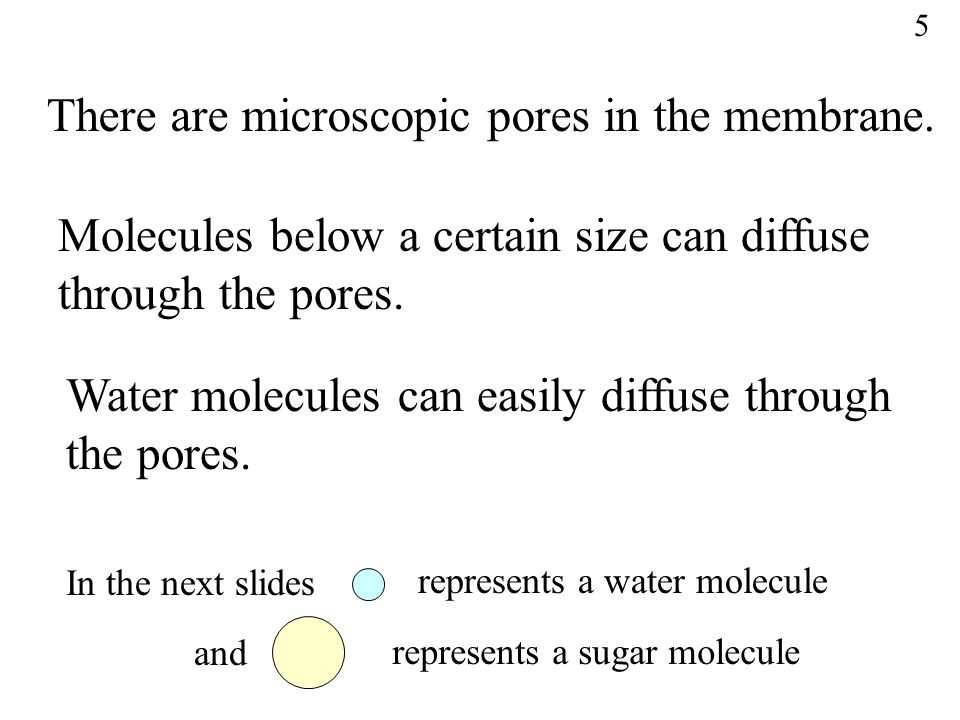 5

There are microscopic pores in the membrane.

Molecules below a certain size can diffuse through the pores.

Water molecules can easily diffuse through the pores.

In the next slides represents a water molecule

and represents a sugar molecule